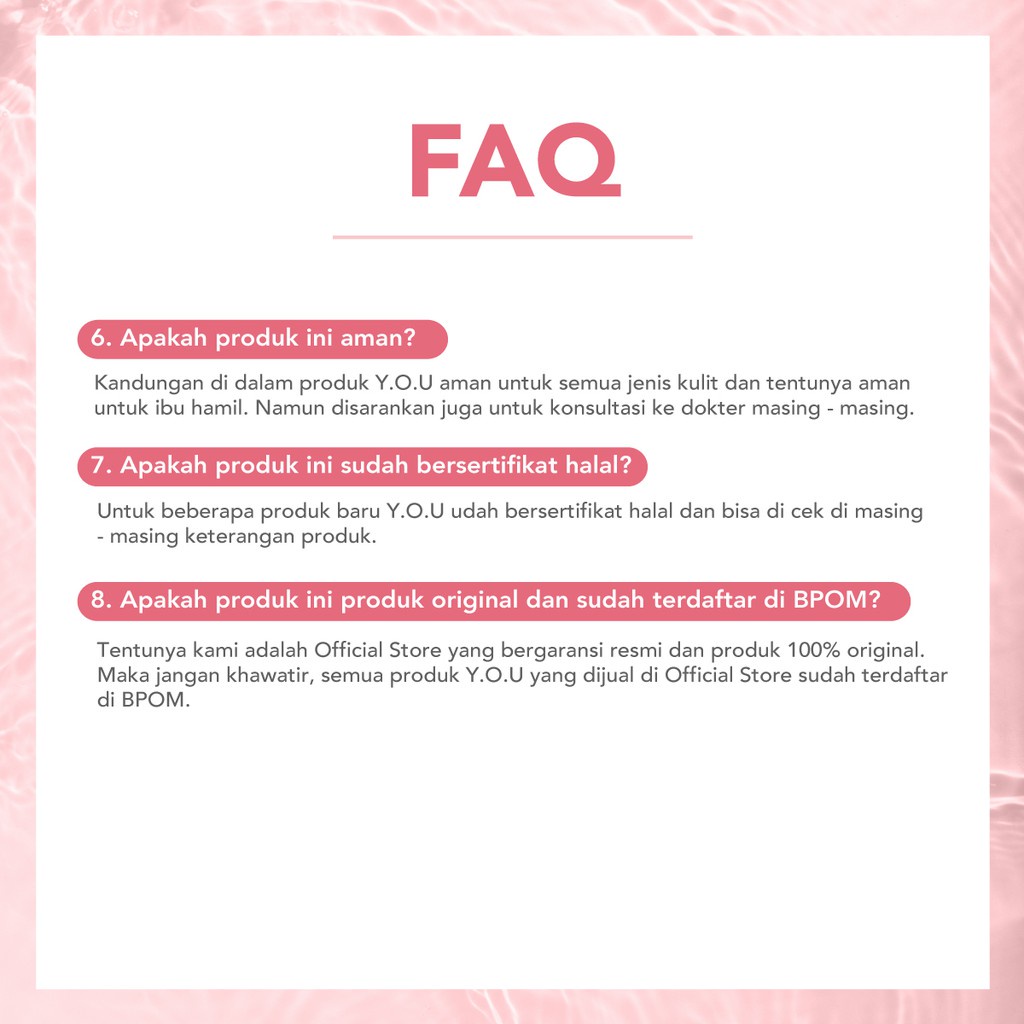 FAQ

6. Apakah produk ini aman?

Kandungan di dalam produk Y.O.U aman untuk semua jenis kulit dan tentunya aman untuk ibu hamil. Namun disarankan juga untuk konsultasi ke dokter masing - masing.

7. Apakah produk ini sudah bersertifikat halal?

Untuk beberapa produk baru Y.O.U udah bersertifikat halal dan bisa di cek di masing - masing keterangan produk.

8. Apakah produk ini produk original dan sudah terdaftar di BPOM?

Tentunya kami adalah Official Store yang bergaransi resmi dan produk 100% original. Maka jangan khawatir, semua produk Y.O.U yang dijual di Official Store sudah terdaftar di BPOM.